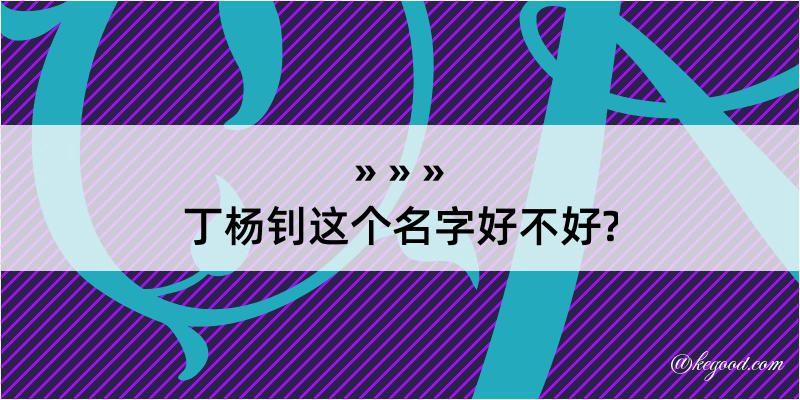 » » »
丁杨钊这个名字好不好?

@kegood.com